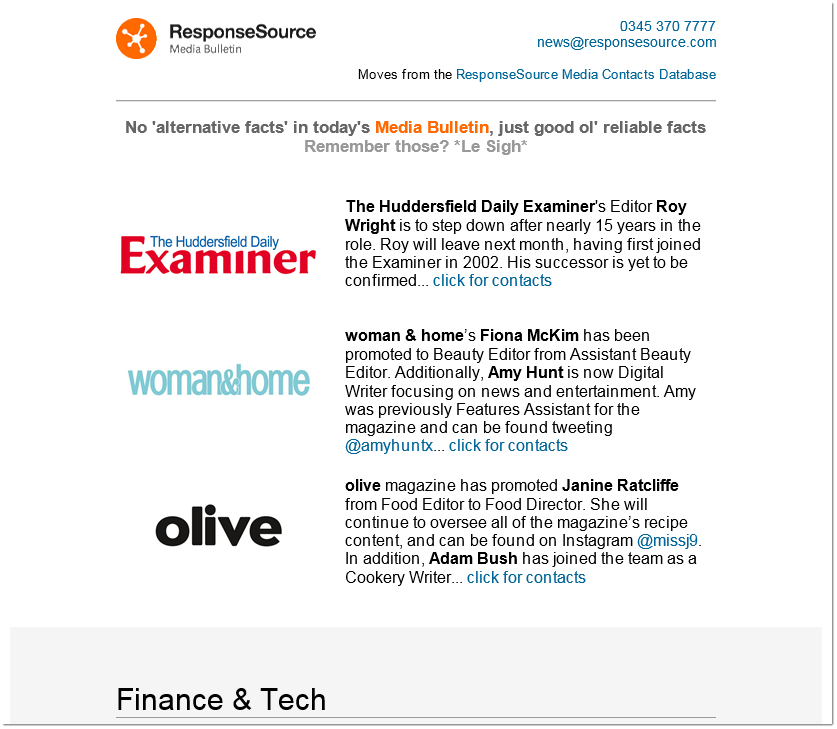 ResponseSource
Media Bulletin

0345 370 7777
news@responsesource.com

Moves from the ResponseSource Media Contacts Database

No 'alternative facts' in today's Media Bulletin, just good ol' reliable facts
Remember those? *Le Sigh*

The Huddersfield Daily Examiner

The Huddersfield Daily Examiner's Editor Roy Wright is to step down after nearly 15 years in the role. Roy will leave next month, having first joined the Examiner in 2002. His successor is yet to be confirmed... click for contacts

woman&home

woman & home's Fiona McKim has been promoted to Beauty Editor from Assistant Beauty Editor. Additionally, Amy Hunt is now Digital Writer focusing on news and entertainment. Amy was previously Features Assistant for the magazine and can be found tweeting @amyhuntx... click for contacts

olive

olive magazine has promoted Janine Ratcliffe from Food Editor to Food Director. She will continue to oversee all of the magazine's recipe content, and can be found on Instagram @missj9. In addition, Adam Bush has joined the team as a Cookery Writer... click for contacts

Finance & Tech